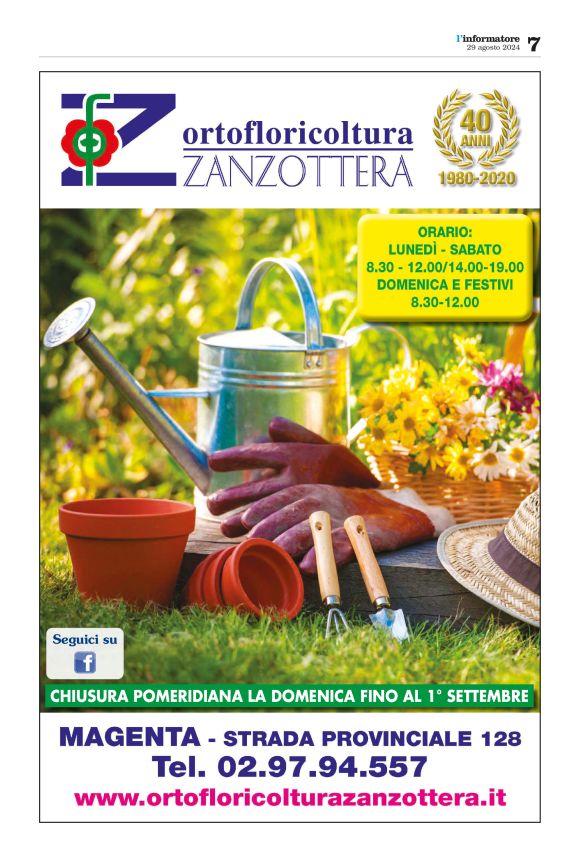 l'informatore
29 agosto 2024
7

ortofloricoltura
ZANZOTTERA

40
ANNI
1980-2020

ORARIO:
LUNEDÌ - SABATO
8.30 - 12.00/14.00-19.00
DOMENICA E FESTIVI
8.30-12.00

Seguici su

CHIUSURA POMERIDIANA LA DOMENICA FINO AL 1° SETTEMBRE

MAGENTA - STRADA PROVINCIALE 128
Tel. 02.97.94.557
www.ortofloricolturazanzottera.it